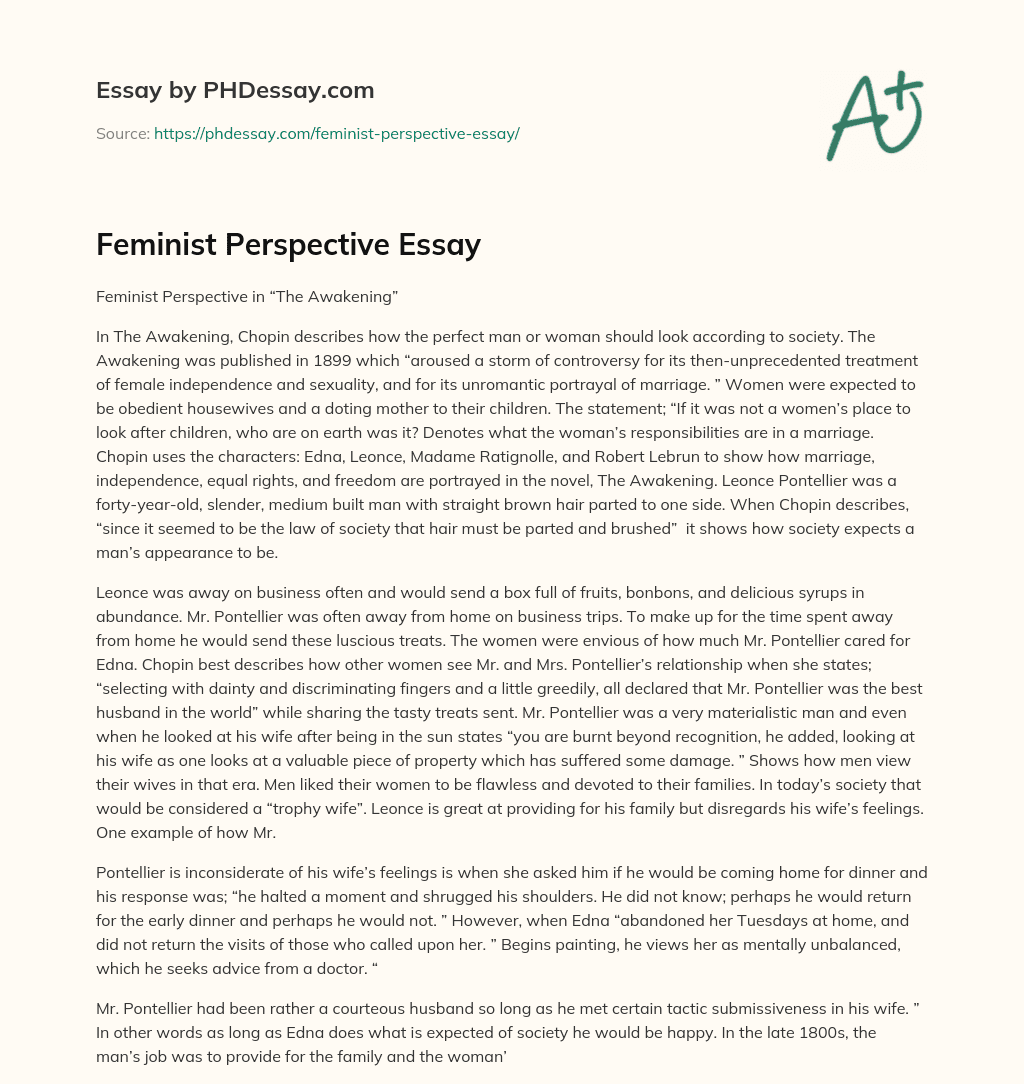 Essay by PHDessay.com

Source: https://phdessay.com/feminist-perspective-essay/

A+

Feminist Perspective Essay

Feminist Perspective in “The Awakening”

In The Awakening, Chopin describes how the perfect man or woman should look according to society. The Awakening was published in 1899 which “aroused a storm of controversy for its then-unprecedented treatment of female independence and sexuality, and for its unromantic portrayal of marriage. ” Women were expected to be obedient housewives and a doting mother to their children. The statement; “If it was not a women’s place to look after children, who are on earth was it? Denotes what the woman’s responsibilities are in a marriage. Chopin uses the characters: Edna, Leonce, Madame Ratignolle, and Robert Lebrun to show how marriage, independence, equal rights, and freedom are portrayed in the novel, The Awakening. Leonce Pontellier was a forty-year-old, slender, medium built man with straight brown hair parted to one side. When Chopin describes, “since it seemed to be the law of society that hair must be parted and brushed” it shows how society expects a man’s appearance to be.

Leonce was away on business often and would send a box full of fruits, bonbons, and delicious syrups in abundance. Mr. Pontellier was often away from home on business trips. To make up for the time spent away from home he would send these luscious treats. The women were envious of how much Mr. Pontellier cared for Edna. Chopin best describes how other women see Mr. and Mrs. Pontellier’s relationship when she states; “selecting with dainty and discriminating fingers and a little greedily, all declared that Mr. Pontellier was the best husband in the world” while sharing the tasty treats sent. Mr. Pontellier was a very materialistic man and even when he looked at his wife after being in the sun states “you are burnt beyond recognition, he added, looking at his wife as one looks at a valuable piece of property which has suffered some damage. ” Shows how men view their wives in that era. Men liked their women to be flawless and devoted to their families. In today’s society that would be considered a “trophy wife”. Leonce is great at providing for his family but disregards his wife’s feelings. One example of how Mr.

Pontellier is inconsiderate of his wife’s feelings is when she asked him if he would be coming home for dinner and his response was; “he halted a moment and shrugged his shoulders. He did not know; perhaps he would return for the early dinner and perhaps he would not. ” However, when Edna “abandoned her Tuesdays at home, and did not return the visits of those who called upon her. ” Begins painting, he views her as mentally unbalanced, which he seeks advice from a doctor. “

Mr. Pontellier had been rather a courteous husband so long as he met certain tactic submissiveness in his wife. ” In other words as long as Edna does what is expected of society he would be happy. In the late 1800s, the man’s job was to provide for the family and the woman’